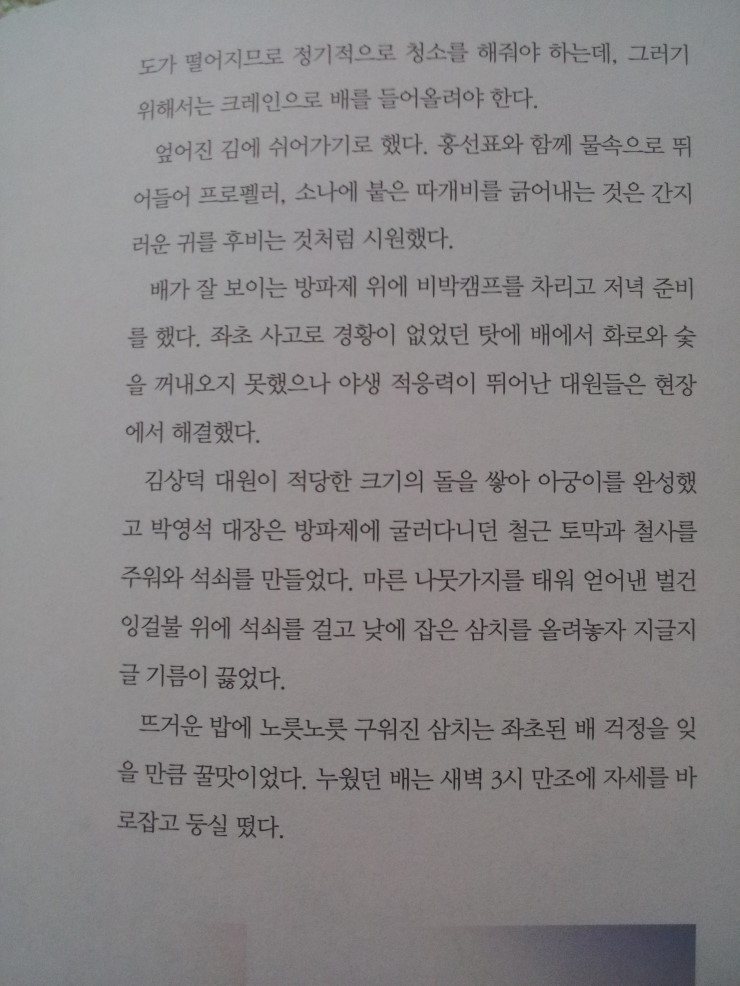 도가 떨어지므로 정기적으로 청소를 해줘야 하는데, 그러기 위해서는 크레인으로 배를 들어올려야 한다.

엎어진 김에 쉬어가기로 했다. 홍선표와 함께 물속으로 뛰어들어 프로펠러, 소나에 붙은 따개비를 긁어내는 것은 간지러운 귀를 후비는 것처럼 시원했다.

배가 잘 보이는 방파제 위에 비박캠프를 차리고 저녁 준비를 했다. 좌초 사고로 경황이 없었던 탓에 배에서 화로와 숯을 꺼내오지 못했으나 야생 적응력이 뛰어난 대원들은 현장에서 해결했다.

김상덕 대원이 적당한 크기의 돌을 쌓아 아궁이를 완성했고 박영석 대장은 방파제에 굴러다니던 철근 토막과 철사를 주워와 석쇠를 만들었다. 마른 나뭇가지를 태워 얻어낸 벌건 잉걸불 위에 석쇠를 걸고 낮에 잡은 삼치를 올려놓자 지글지글 기름이 끓었다.

뜨거운 밥에 노릇노릇 구워진 삼치는 좌초된 배 걱정을 잊을 만큼 꿀맛이었다. 누웠던 배는 새벽 3시 만조에 자세를 바로잡고 둥실 떴다.